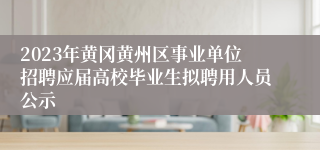 2023年黄冈黄州区事业单位招聘应届高校毕业生拟聘用人员公示